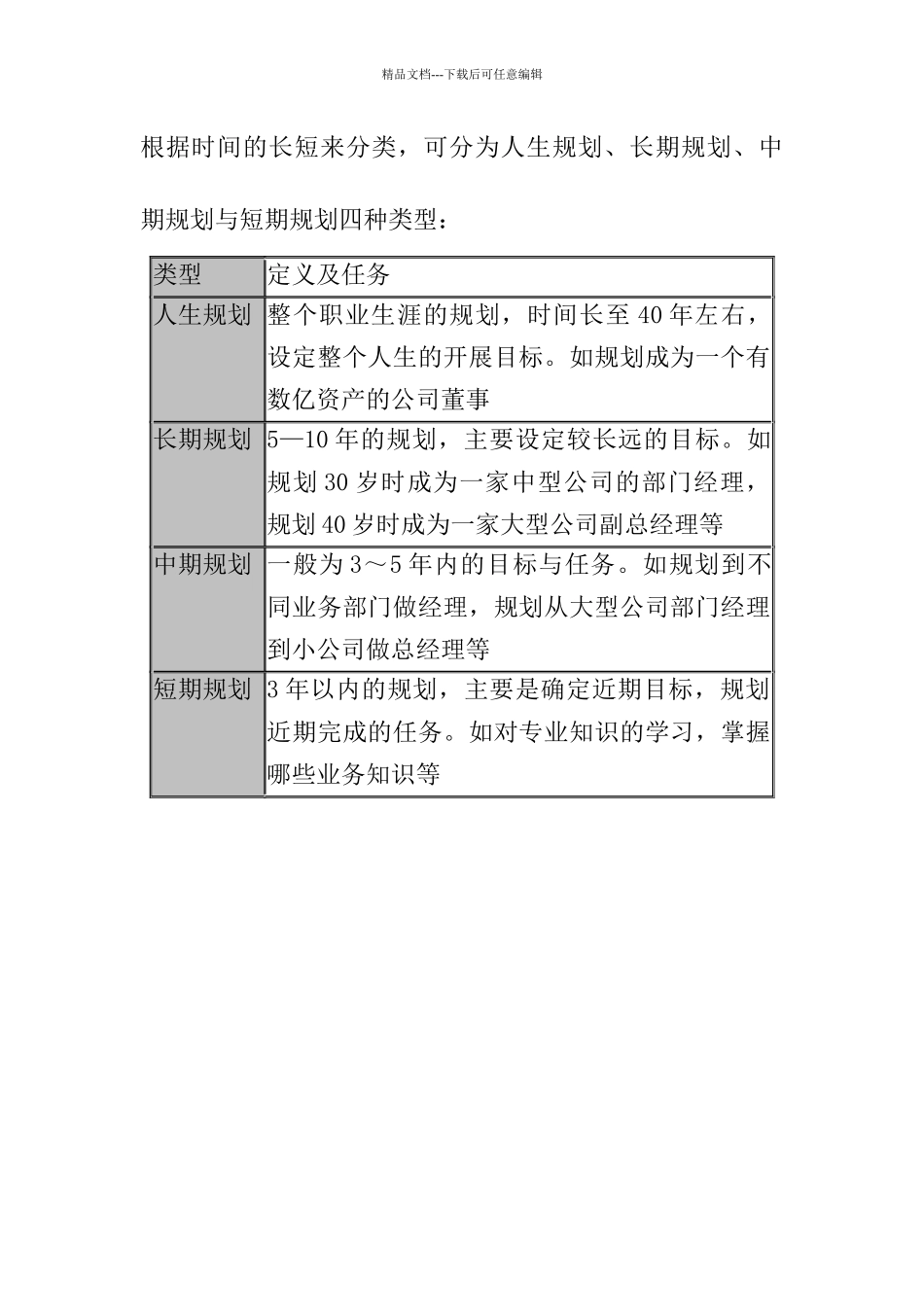 精品文档---下载后可任意编辑

根据时间的长短来分类，可分为人生规划、长期规划、中期规划与短期规划四种类型：

| 类型 | 定义及任务 |
|---|---|
| 人生规划 | 整个职业生涯的规划，时间长至 40 年左右，设定整个人生的开展目标。如规划成为一个有数亿资产的公司董事 |
| 长期规划 | 5—10 年的规划，主要设定较长远的目标。如规划 30 岁时成为一家中型公司的部门经理，规划 40 岁时成为一家大型公司副总经理等 |
| 中期规划 | 一般为 3～5 年内的目标与任务。如规划到不同业务部门做经理，规划从大型公司部门经理到小公司做总经理等 |
| 短期规划 | 3 年以内的规划，主要是确定近期目标，规划近期完成的任务。如对专业知识的学习，掌握哪些业务知识等 |